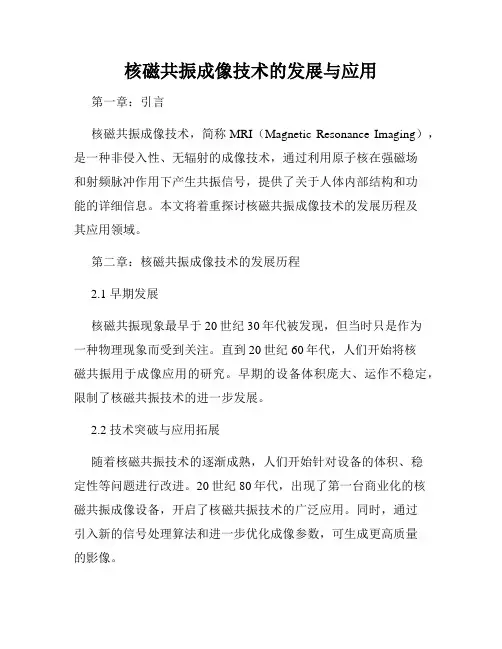 核磁共振成像技术的发展与应用

第一章：引言

核磁共振成像技术，简称 MRI（Magnetic Resonance Imaging），是一种非侵入性、无辐射的成像技术，通过利用原子核在强磁场和射频脉冲作用下产生共振信号，提供了关于人体内部结构和功能的详细信息。本文将着重探讨核磁共振成像技术的发展历程及其应用领域。

第二章：核磁共振成像技术的发展历程

2.1 早期发展

核磁共振现象最早于 20 世纪 30 年代被发现，但当时只是作为一种物理现象而受到关注。直到 20 世纪 60 年代，人们开始将核磁共振用于成像应用的研究。早期的设备体积庞大、运作不稳定，限制了核磁共振技术的进一步发展。

2.2 技术突破与应用拓展

随着核磁共振技术的逐渐成熟，人们开始针对设备的体积、稳定性等问题进行改进。20 世纪 80 年代，出现了第一台商业化的核磁共振成像设备，开启了核磁共振技术的广泛应用。同时，通过引入新的信号处理算法和进一步优化成像参数，可生成更高质量的影像。